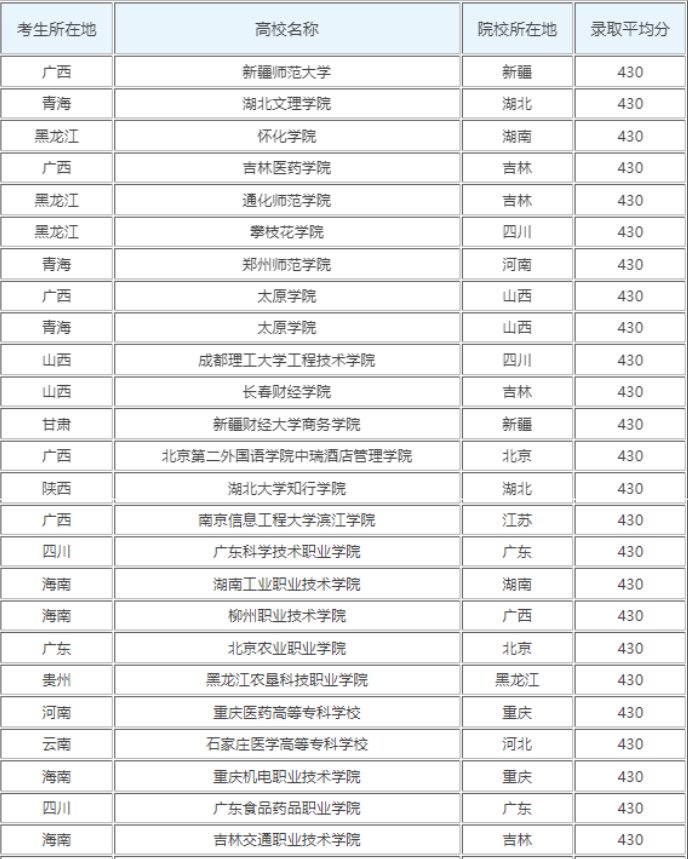 | 考生所在地 | 高校名称 | 院校所在地 | 录取平均分 |
|---|---|---|---|
| 广西 | 新疆师范大学 | 新疆 | 430 |
| 青海 | 湖北文理学院 | 湖北 | 430 |
| 黑龙江 | 怀化学院 | 湖南 | 430 |
| 广西 | 吉林医药学院 | 吉林 | 430 |
| 黑龙江 | 通化师范学院 | 吉林 | 430 |
| 黑龙江 | 攀枝花学院 | 四川 | 430 |
| 青海 | 郑州师范学院 | 河南 | 430 |
| 广西 | 太原学院 | 山西 | 430 |
| 青海 | 太原学院 | 山西 | 430 |
| 山西 | 成都理工大学工程技术学院 | 四川 | 430 |
| 山西 | 长春财经学院 | 吉林 | 430 |
| 甘肃 | 新疆财经大学商务学院 | 新疆 | 430 |
| 广西 | 北京第二外国语学院中瑞酒店管理学院 | 北京 | 430 |
| 陕西 | 湖北大学知行学院 | 湖北 | 430 |
| 广西 | 南京信息工程大学滨江学院 | 江苏 | 430 |
| 四川 | 广东科学技术职业学院 | 广东 | 430 |
| 海南 | 湖南工业职业技术学院 | 湖南 | 430 |
| 海南 | 柳州职业技术学院 | 广西 | 430 |
| 广东 | 北京农业职业学院 | 北京 | 430 |
| 贵州 | 黑龙江农垦科技职业学院 | 黑龙江 | 430 |
| 河南 | 重庆医药高等专科学校 | 重庆 | 430 |
| 云南 | 石家庄医学高等专科学校 | 河北 | 430 |
| 海南 | 重庆机电职业技术学院 | 重庆 | 430 |
| 四川 | 广东食品药品职业学院 | 广东 | 430 |
| 海南 | 吉林交通职业技术学院 | 吉林 | 430 |